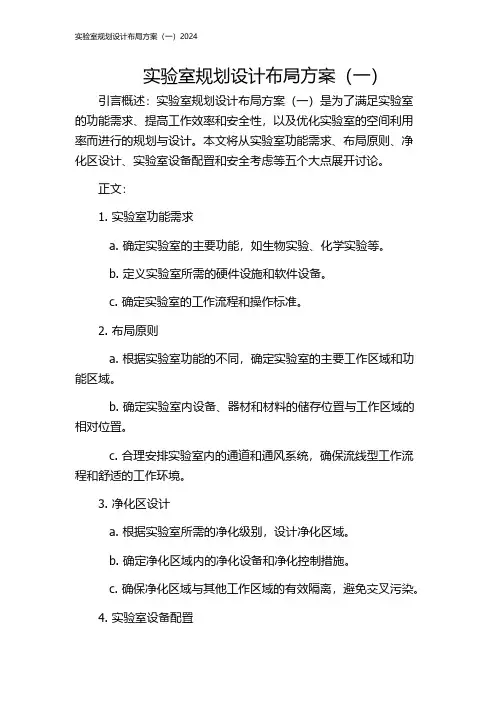 实验室规划设计布局方案（一）2024

实验室规划设计布局方案（一）

引言概述：实验室规划设计布局方案（一）是为了满足实验室的功能需求、提高工作效率和安全性，以及优化实验室的空间利用率而进行的规划与设计。本文将从实验室功能需求、布局原则、净化区设计、实验室设备配置和安全考虑等五个大点展开讨论。

正文：

1. 实验室功能需求

a. 确定实验室的主要功能，如生物实验、化学实验等。

b. 定义实验室所需的硬件设施和软件设备。

c. 确定实验室的工作流程和操作标准。

2. 布局原则

a. 根据实验室功能的不同，确定实验室的主要工作区域和功能区域。

b. 确定实验室内设备、器材和材料的储存位置与工作区域的相对位置。

c. 合理安排实验室内的通道和通风系统，确保流线型工作流程和舒适的工作环境。

3. 净化区设计

a. 根据实验室所需的净化级别，设计净化区域。

b. 确定净化区域内的净化设备和净化控制措施。

c. 确保净化区域与其他工作区域的有效隔离，避免交叉污染。

4. 实验室设备配置